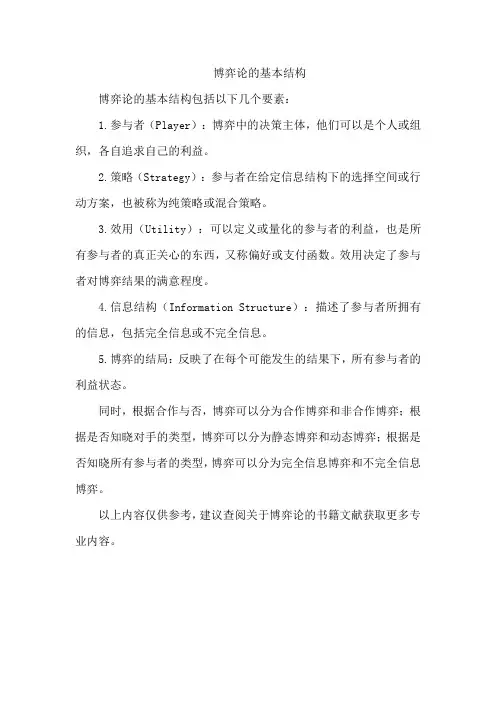 博弈论的基本结构

博弈论的基本结构包括以下几个要素：

1.参与者（Player）：博弈中的决策主体，他们可以是个人或组织，各自追求自己的利益。

2.策略（Strategy）：参与者在给定信息结构下的选择空间或行动方案，也被称为纯策略或混合策略。

3.效用（Utility）：可以定义或量化的参与者的利益，也是所有参与者的真正关心的东西，又称偏好或支付函数。效用决定了参与者对博弈结果的满意程度。

4.信息结构（Information Structure）：描述了参与者所拥有的信息，包括完全信息或不完全信息。

5.博弈的结局：反映了在每个可能发生的结果下，所有参与者的利益状态。

同时，根据合作与否，博弈可以分为合作博弈和非合作博弈；根据是否知晓对手的类型，博弈可以分为静态博弈和动态博弈；根据是否知晓所有参与者的类型，博弈可以分为完全信息博弈和不完全信息博弈。

以上内容仅供参考，建议查阅关于博弈论的书籍文献获取更多专业内容。